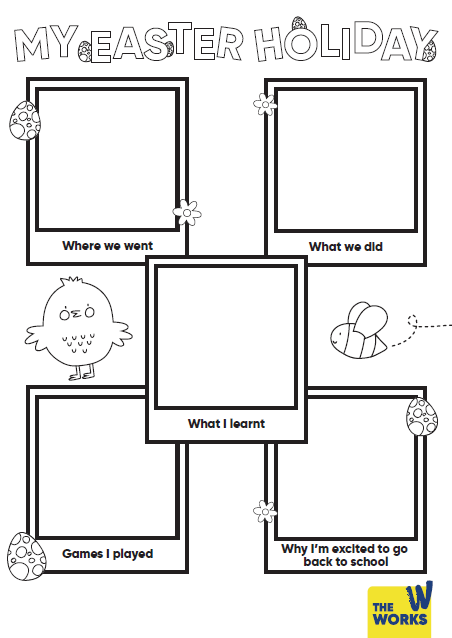 MY EASTER HOLIDAY

Where we went

What we did

What I learnt

Games I played

Why I'm excited to go back to school

THE WORKS